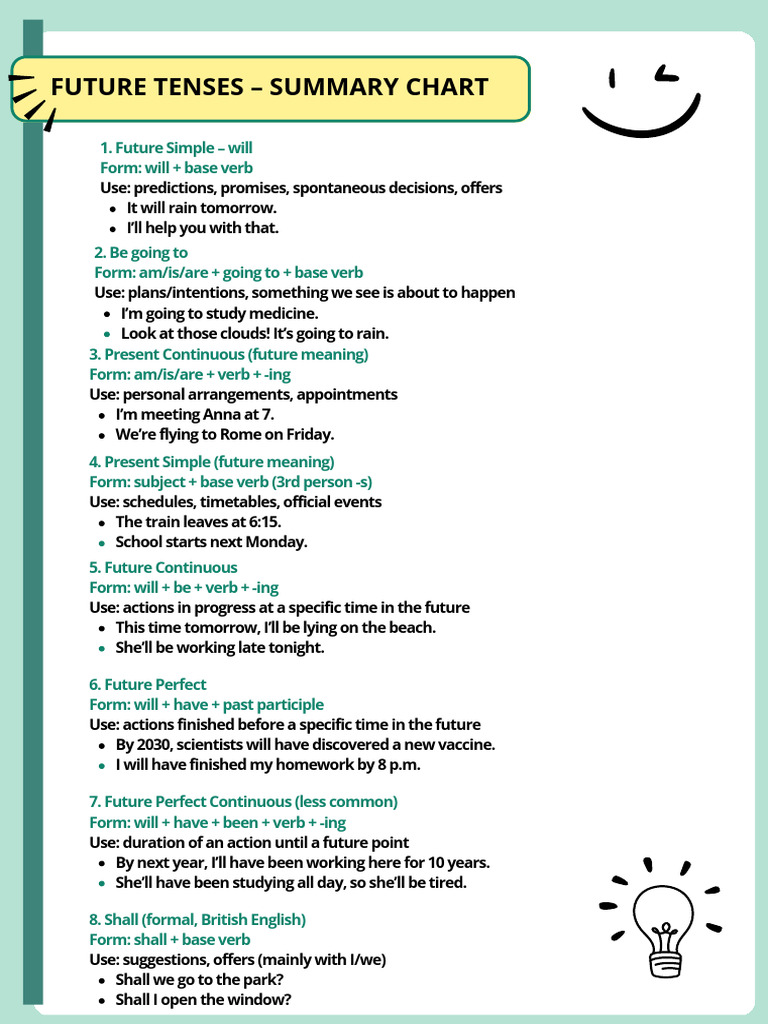 FUTURE TENSES – SUMMARY CHART

1. Future Simple – will
Form: will + base verb
Use: predictions, promises, spontaneous decisions, offers
- It will rain tomorrow.
- I'll help you with that.

2. Be going to
Form: am/is/are + going to + base verb
Use: plans/intentions, something we see is about to happen
- I'm going to study medicine.
- Look at those clouds! It's going to rain.

3. Present Continuous (future meaning)
Form: am/is/are + verb + -ing
Use: personal arrangements, appointments
- I'm meeting Anna at 7.
- We're flying to Rome on Friday.

4. Present Simple (future meaning)
Form: subject + base verb (3rd person -s)
Use: schedules, timetables, official events
- The train leaves at 6:15.
- School starts next Monday.

5. Future Continuous
Form: will + be + verb + -ing
Use: actions in progress at a specific time in the future
- This time tomorrow, I'll be lying on the beach.
- She'll be working late tonight.

6. Future Perfect
Form: will + have + past participle
Use: actions finished before a specific time in the future
- By 2030, scientists will have discovered a new vaccine.
- I will have finished my homework by 8 p.m.

7. Future Perfect Continuous (less common)
Form: will + have + been + verb + -ing
Use: duration of an action until a future point
- By next year, I'll have been working here for 10 years.
- She'll have been studying all day, so she'll be tired.

8. Shall (formal, British English)
Form: shall + base verb
Use: suggestions, offers (mainly with I/we)
- Shall we go to the park?
- Shall I open the window?